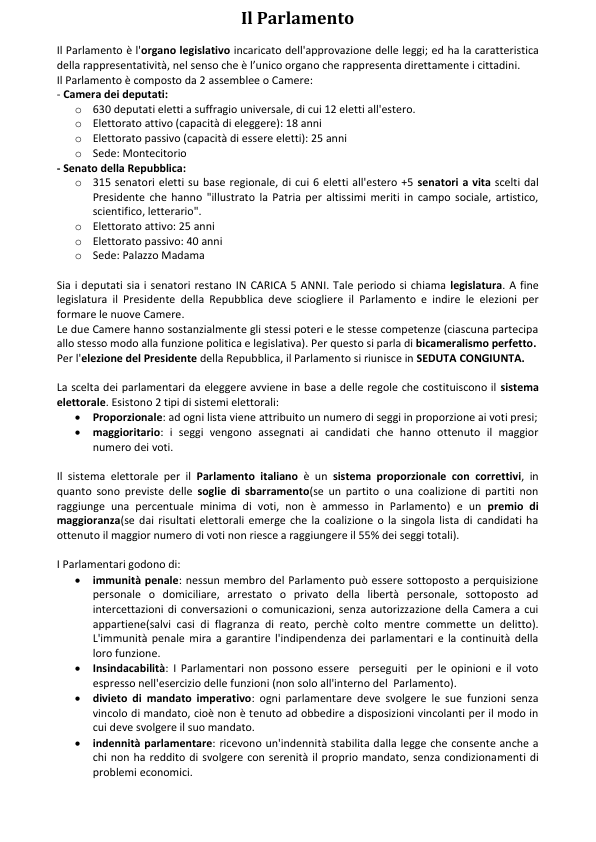 Il Parlamento

Il Parlamento è l'organo legislativo incaricato dell'approvazione delle leggi; ed ha la caratteristica della rappresentatività, nel senso che è l'unico organo che rappresenta direttamente i cittadini.
Il Parlamento è composto da 2 assemblee o Camere:
- Camera dei deputati:
o 630 deputati eletti a suffragio universale, di cui 12 eletti all'estero.
o Elettorato attivo (capacità di eleggere): 18 anni
o Elettorato passivo (capacità di essere eletti): 25 anni
o Sede: Montecitorio
- Senato della Repubblica:
o 315 senatori eletti su base regionale, di cui 6 eletti all'estero +5 senatori a vita scelti dal Presidente che hanno "illustrato la Patria per altissimi meriti in campo sociale, artistico, scientifico, letterario".
o Elettorato attivo: 25 anni
o Elettorato passivo: 40 anni
o Sede: Palazzo Madama

Sia i deputati sia i senatori restano IN CARICA 5 ANNI. Tale periodo si chiama legislatura. A fine legislatura il Presidente della Repubblica deve sciogliere il Parlamento e indire le elezioni per formare le nuove Camere.
Le due Camere hanno sostanzialmente gli stessi poteri e le stesse competenze (ciascuna partecipa allo stesso modo alla funzione politica e legislativa). Per questo si parla di bicameralismo perfetto.
Per l'elezione del Presidente della Repubblica, il Parlamento si riunisce in SEDUTA CONGIUNTA.

La scelta dei parlamentari da eleggere avviene in base a delle regole che costituiscono il sistema elettorale. Esistono 2 tipi di sistemi elettorali:
• Proporzionale: ad ogni lista viene attribuito un numero di seggi in proporzione ai voti presi;
• maggioritario: i seggi vengono assegnati ai candidati che hanno ottenuto il maggior numero dei voti.

Il sistema elettorale per il Parlamento italiano è un sistema proporzionale con correttivi, in quanto sono previste delle soglie di sbarramento(se un partito o una coalizione di partiti non raggiunge una percentuale minima di voti, non è ammesso in Parlamento) e un premio di maggioranza(se dai risultati elettorali emerge che la coalizione o la singola lista di candidati ha ottenuto il maggior numero di voti non riesce a raggiungere il 55% dei seggi totali).

I Parlamentari godono di:
• immunità penale: nessun membro del Parlamento può essere sottoposto a perquisizione personale o domiciliare, arrestato o privato della libertà personale, sottoposto ad intercettazioni di conversazioni o comunicazioni, senza autorizzazione della Camera a cui appartiene(salvi casi di flagranza di reato, perchè colto mentre commette un delitto). L'immunità penale mira a garantire l'indipendenza dei parlamentari e la continuità della loro funzione.
• Insindacabilità: I Parlamentari non possono essere perseguiti per le opinioni e il voto espresso nell'esercizio delle funzioni (non solo all'interno del Parlamento).
• divieto di mandato imperativo: ogni parlamentare deve svolgere le sue funzioni senza vincolo di mandato, cioè non è tenuto ad obbedire a disposizioni vincolanti per il modo in cui deve svolgere il suo mandato.
• indennità parlamentare: ricevono un'indennità stabilita dalla legge che consente anche a chi non ha reddito di svolgere con serenità il proprio mandato, senza condizionamenti di problemi economici.